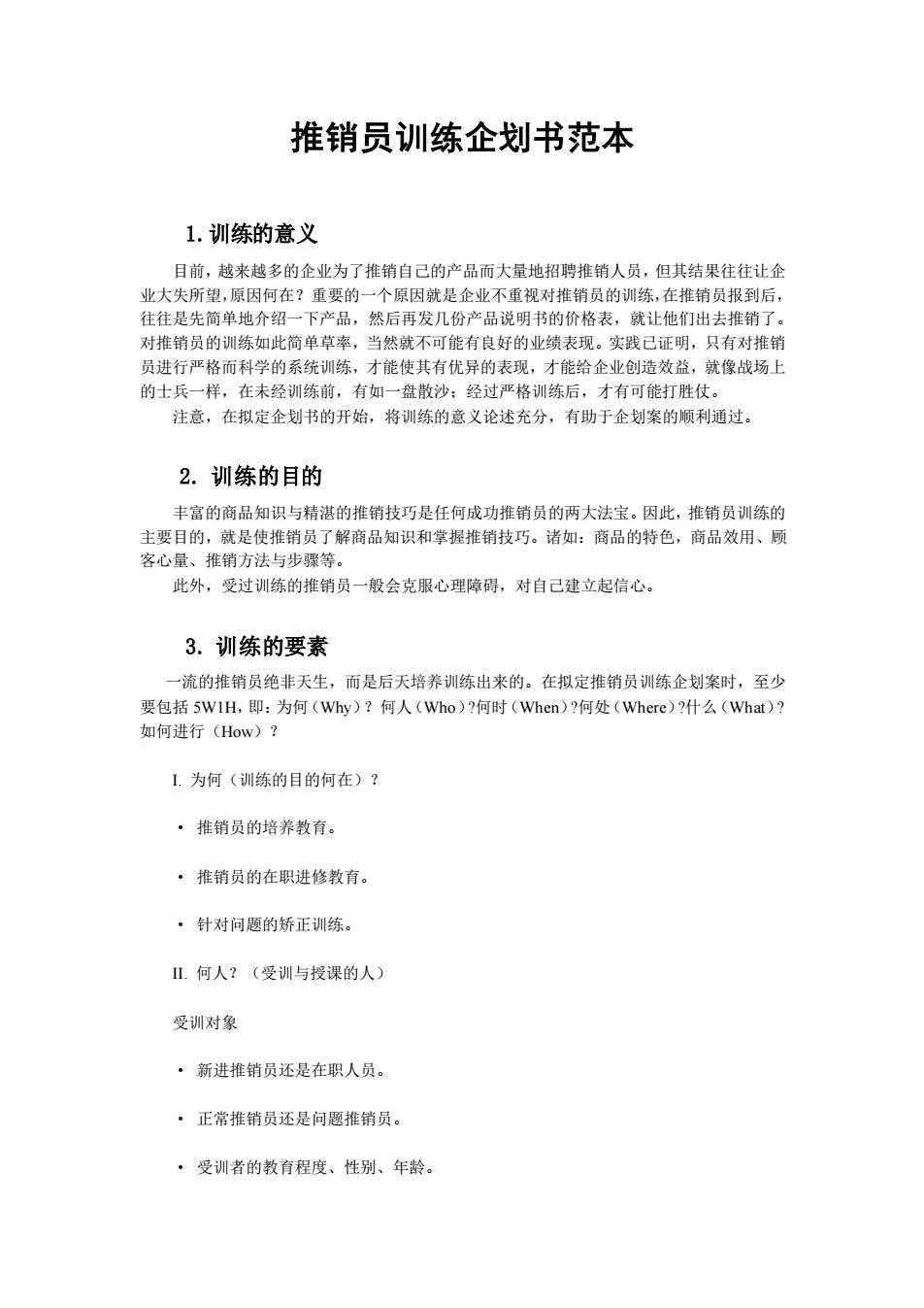 推销员训练企划书范本

1. 训练的意义

目前，越来越多的企业为了推销自己的产品而大量地招聘推销人员，但其结果往往让企业大失所望，原因何在？重要的一个原因就是企业不重视对推销员的训练，在推销员报到后，往往是先简单地介绍一下产品，然后再发几份产品说明书的价格表，就让他们出去推销了。对推销员的训练如此简单草率，当然就不可能有良好的业绩表现。实践已证明，只有对推销员进行严格而科学的系统训练，才能使其有优异的表现，才能给企业创造效益，就像战场上的士兵一样，在未经训练前，有如一盘散沙；经过严格训练后，才有可能打胜仗。

注意，在拟定企划书的开始，将训练的意义论述充分，有助于企划案的顺利通过。

2. 训练的目的

丰富的商品知识与精湛的推销技巧是任何成功推销员的两大法宝。因此，推销员训练的主要目的，就是使推销员了解商品知识和掌握推销技巧。诸如：商品的特色，商品效用、顾客心量、推销方法与步骤等。

此外，受过训练的推销员一般会克服心理障碍，对自己建立起信心。

3. 训练的要素

一流的推销员绝非天生，而是后天培养训练出来的。在拟定推销员训练企划案时，至少要包括 5W1H，即：为何（Why）？何人（Who）?何时（When）?何处（Where）?什么（What）?如何进行（How）？

I. 为何（训练的目的何在）？

· 推销员的培养教育。

· 推销员的在职进修教育。

· 针对问题的矫正训练。

II. 何人？（受训与授课的人）

受训对象

· 新进推销员还是在职人员。

· 正常推销员还是问题推销员。

· 受训者的教育程度、性别、年龄。